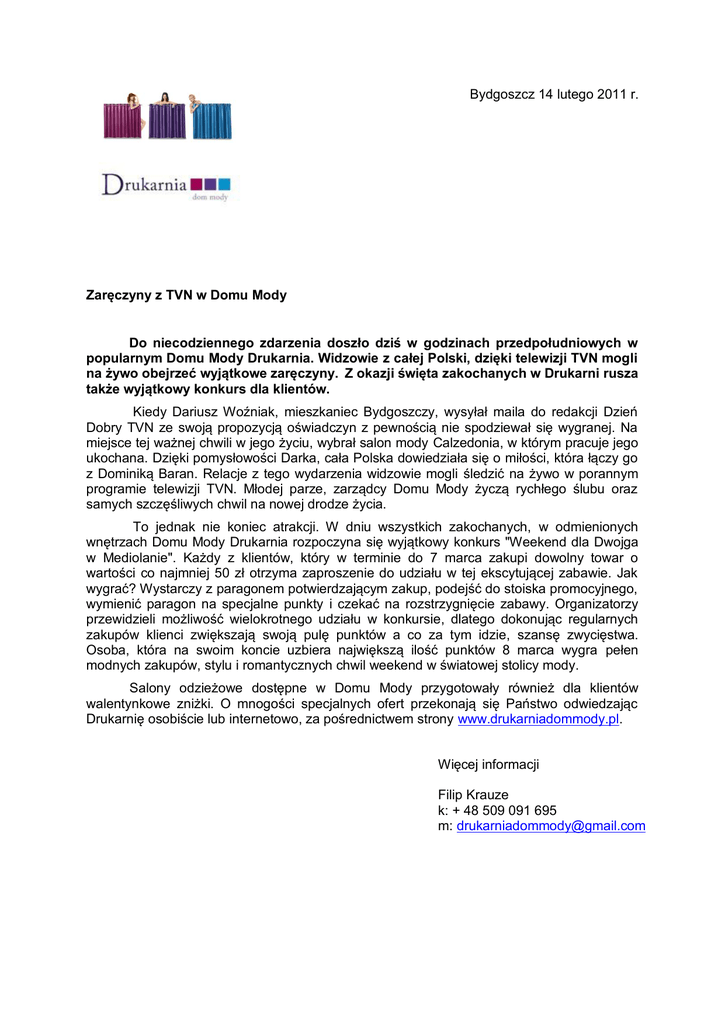 Bydgoszcz 14 lutego 2011 r.

Drukarnia
dom mody

Zaręczyny z TVN w Domu Mody

Do niecodziennego zdarzenia doszło dziś w godzinach przedpołudniowych w popularnym Domu Mody Drukarnia. Widzowie z całej Polski, dzięki telewizji TVN mogli na żywo obejrzeć wyjątkowe zaręczyny. Z okazji święta zakochanych w Drukarni rusza także wyjątkowy konkurs dla klientów.

Kiedy Dariusz Woźniak, mieszkaniec Bydgoszczy, wysyłał maila do redakcji Dzień Dobry TVN ze swoją propozycją oświadczyn z pewnością nie spodziewał się wygranej. Na miejsce tej ważnej chwili w jego życiu, wybrał salon mody Calzedonia, w którym pracuje jego ukochana. Dzięki pomysłowości Darka, cała Polska dowiedziała się o miłości, która łączy go z Dominiką Baran. Relacje z tego wydarzenia widzowie mogli śledzić na żywo w porannym programie telewizji TVN. Młodej parze, zarządcy Domu Mody życzą rychłego ślubu oraz samych szczęśliwych chwil na nowej drodze życia.

To jednak nie koniec atrakcji. W dniu wszystkich zakochanych, w odmienionych wnętrzach Domu Mody Drukarnia rozpoczyna się wyjątkowy konkurs "Weekend dla Dwojga w Mediolanie". Każdy z klientów, który w terminie do 7 marca zakupi dowolny towar o wartości co najmniej 50 zł otrzyma zaproszenie do udziału w tej ekscytującej zabawie. Jak wygrać? Wystarczy z paragonem potwierdzającym zakup, podejść do stoiska promocyjnego, wymienić paragon na specjalne punkty i czekać na rozstrzygnięcie zabawy. Organizatorzy przewidzieli możliwość wielokrotnego udziału w konkursie, dlatego dokonując regularnych zakupów klienci zwiększają swoją pulę punktów a co za tym idzie, szansę zwycięstwa. Osoba, która na swoim koncie uzbiera największą ilość punktów 8 marca wygra pełen modnych zakupów, stylu i romantycznych chwil weekend w światowej stolicy mody.

Salony odzieżowe dostępne w Domu Mody przygotowały również dla klientów walentynkowe zniżki. O mnogości specjalnych ofert przekonają się Państwo odwiedzając Drukarnię osobiście lub internetowo, za pośrednictwem strony www.drukarniadommody.pl.

Więcej informacji

Filip Krauze
k: + 48 509 091 695
m: drukarniadommody@gmail.com